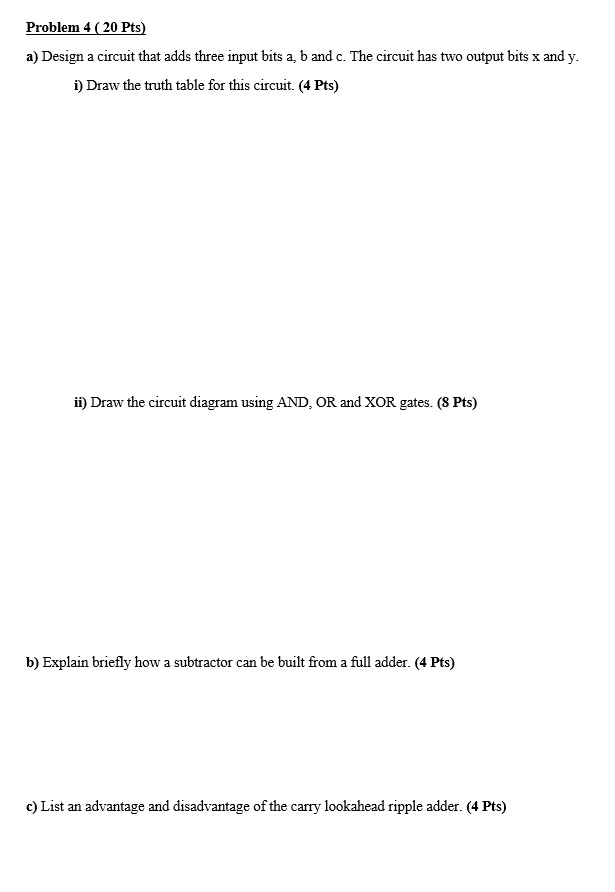 Problem 4 ( 20 Pts)

a) Design a circuit that adds three input bits a, b and c. The circuit has two output bits x and y.

i) Draw the truth table for this circuit. (4 Pts)

ii) Draw the circuit diagram using AND, OR and XOR gates. (8 Pts)

b) Explain briefly how a subtractor can be built from a full adder. (4 Pts)

c) List an advantage and disadvantage of the carry lookahead ripple adder. (4 Pts)